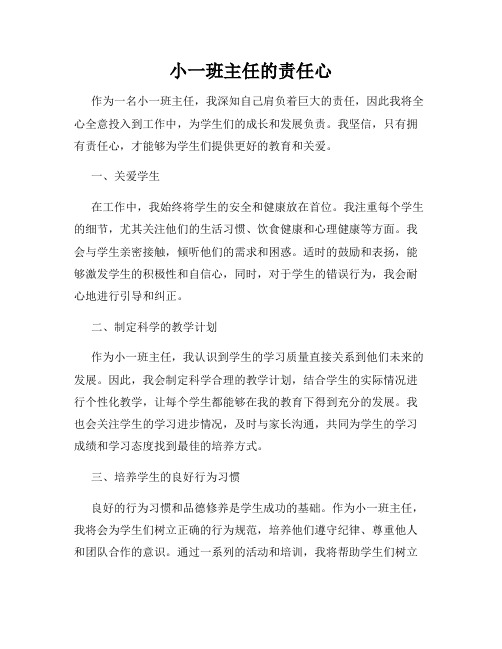 小一班主任的责任心

作为一名小一班主任，我深知自己肩负着巨大的责任，因此我将全心全意投入到工作中，为学生们的成长和发展负责。我坚信，只有拥有责任心，才能够为学生们提供更好的教育和关爱。

一、关爱学生

在工作中，我始终将学生的安全和健康放在首位。我注重每个学生的细节，尤其关注他们的生活习惯、饮食健康和心理健康等方面。我会与学生亲密接触，倾听他们的需求和困惑。适时的鼓励和表扬，能够激发学生的积极性和自信心，同时，对于学生的错误行为，我会耐心地进行引导和纠正。

二、制定科学的教学计划

作为小一班主任，我认识到学生的学习质量直接关系到他们未来的发展。因此，我会制定科学合理的教学计划，结合学生的实际情况进行个性化教学，让每个学生都能够在我的教育下得到充分的发展。我也会关注学生的学习进步情况，及时与家长沟通，共同为学生的学习成绩和学习态度找到最佳的培养方式。

三、培养学生的良好行为习惯

良好的行为习惯和品德修养是学生成功的基础。作为小一班主任，我将会为学生们树立正确的行为规范，培养他们遵守纪律、尊重他人和团队合作的意识。通过一系列的活动和培训，我将帮助学生们树立